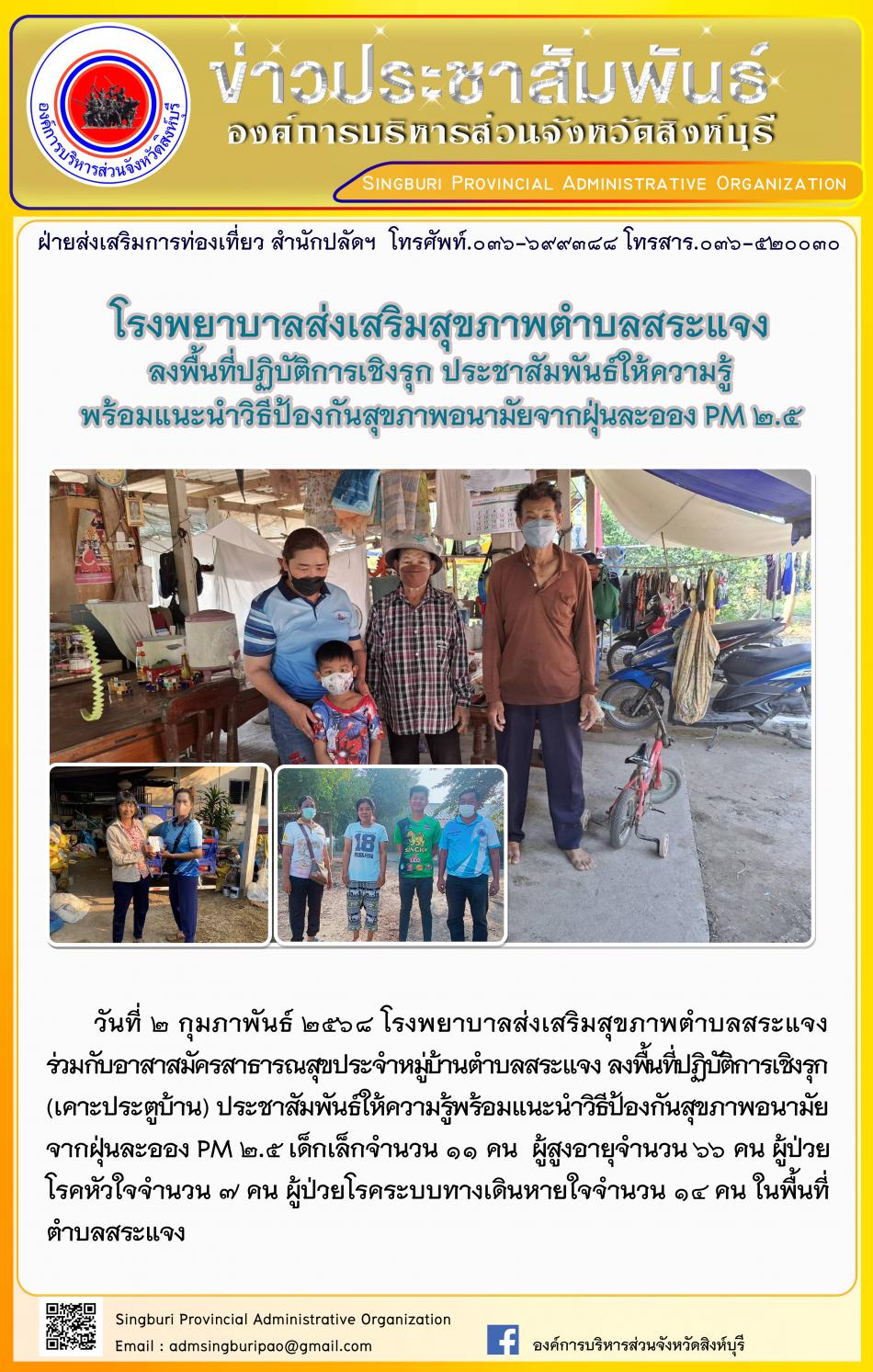 องค์การบริหารส่วนจังหวัดสิงห์บุรี

ข่าวประชาสัมพันธ์
องค์การบริหารส่วนจังหวัดสิงห์บุรี
Singburi Provincial Administrative Organization

ฝ่ายส่งเสริมการท่องเที่ยว สำนักปลัดฯ โทรศัพท์.๐๓๖-๖๙๙๓๘๘ โทรสาร.๐๓๖-๕๒๐๐๓๐

โรงพยาบาลส่งเสริมสุขภาพตำบลสระแจง
ลงพื้นที่ปฏิบัติการเชิงรุก ประชาสัมพันธ์ให้ความรู้
พร้อมแนะนำวิธีป้องกันสุขภาพอนามัยจากฝุ่นละออง PM ๒.๕

วันที่ ๒ กุมภาพันธ์ ๒๕๖๘ โรงพยาบาลส่งเสริมสุขภาพตำบลสระแจง ร่วมกับอาสาสมัครสาธารณสุขประจำหมู่บ้านตำบลสระแจง ลงพื้นที่ปฏิบัติการเชิงรุก (เคาะประตูบ้าน) ประชาสัมพันธ์ให้ความรู้พร้อมแนะนำวิธีป้องกันสุขภาพอนามัยจากฝุ่นละออง PM ๒.๕ เด็กเล็กจำนวน ๑๑ คน ผู้สูงอายุจำนวน ๖๖ คน ผู้ป่วยโรคหัวใจจำนวน ๗ คน ผู้ป่วยโรคระบบทางเดินหายใจจำนวน ๑๔ คน ในพื้นที่ตำบลสระแจง

Singburi Provincial Administrative Organization
Email : admsingburipao@gmail.com

องค์การบริหารส่วนจังหวัดสิงห์บุรี